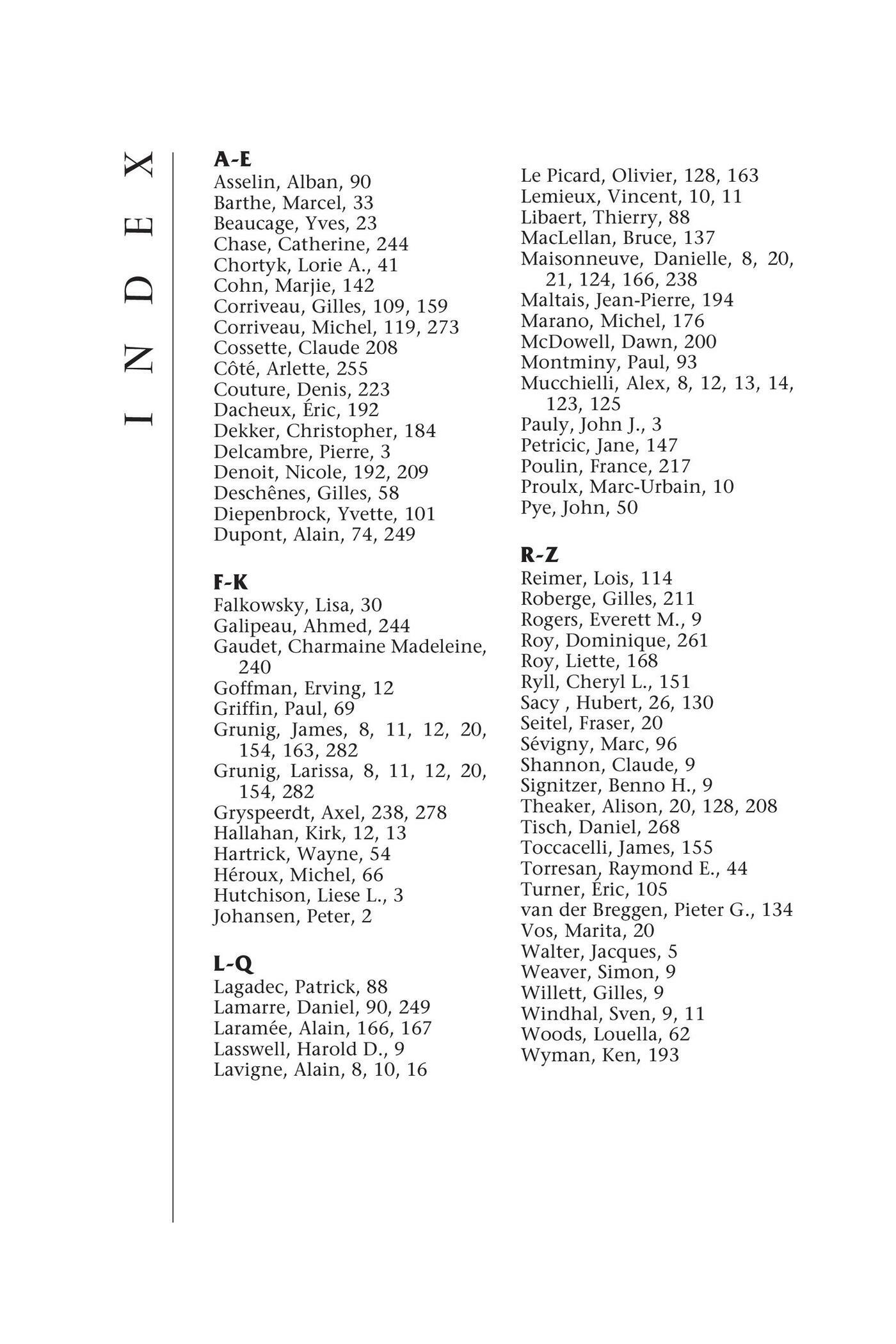 INDEX

A-E
Asselin, Alban, 90
Barthe, Marcel, 33
Beaucage, Yves, 23
Chase, Catherine, 244
Chortyk, Lorie A., 41
Cohn, Marjie, 142
Corriveau, Gilles, 109, 159
Corriveau, Michel, 119, 273
Cossette, Claude 208
Côté, Arlette, 255
Couture, Denis, 223
Dacheux, Éric, 192
Dekker, Christopher, 184
Delcambre, Pierre, 3
Denoit, Nicole, 192, 209
Deschênes, Gilles, 58
Diepenbrock, Yvette, 101
Dupont, Alain, 74, 249

F-K
Falkowsky, Lisa, 30
Galipeau, Ahmed, 244
Gaudet, Charmaine Madeleine, 240
Goffman, Erving, 12
Griffin, Paul, 69
Grunig, James, 8, 11, 12, 20, 154, 163, 282
Grunig, Larissa, 8, 11, 12, 20, 154, 282
Gryspeerdt, Axel, 238, 278
Hallahan, Kirk, 12, 13
Hartrick, Wayne, 54
Héroux, Michel, 66
Hutchison, Liese L., 3
Johansen, Peter, 2

L-Q
Lagadec, Patrick, 88
Lamarre, Daniel, 90, 249
Laramée, Alain, 166, 167
Lasswell, Harold D., 9
Lavigne, Alain, 8, 10, 16
Le Picard, Olivier, 128, 163
Lemieux, Vincent, 10, 11
Libaert, Thierry, 88
MacLellan, Bruce, 137
Maisonneuve, Danielle, 8, 20, 21, 124, 166, 238
Maltais, Jean-Pierre, 194
Marano, Michel, 176
McDowell, Dawn, 200
Montminy, Paul, 93
Mucchielli, Alex, 8, 12, 13, 14, 123, 125
Pauly, John J., 3
Petricic, Jane, 147
Poulin, France, 217
Proulx, Marc-Urbain, 10
Pye, John, 50

R-Z
Reimer, Lois, 114
Roberge, Gilles, 211
Rogers, Everett M., 9
Roy, Dominique, 261
Roy, Liette, 168
Ryll, Cheryl L., 151
Sacy , Hubert, 26, 130
Seitel, Fraser, 20
Sévigny, Marc, 96
Shannon, Claude, 9
Signitzer, Benno H., 9
Theaker, Alison, 20, 128, 208
Tisch, Daniel, 268
Toccacelli, James, 155
Torresan, Raymond E., 44
Turner, Éric, 105
van der Breggen, Pieter G., 134
Vos, Marita, 20
Walter, Jacques, 5
Weaver, Simon, 9
Willett, Gilles, 9
Windhal, Sven, 9, 11
Woods, Louella, 62
Wyman, Ken, 193